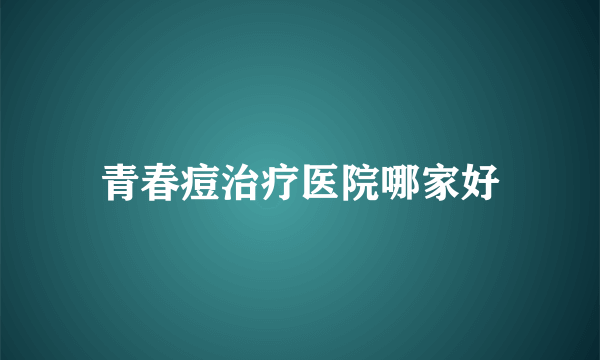 青春痘治疗医院哪家好